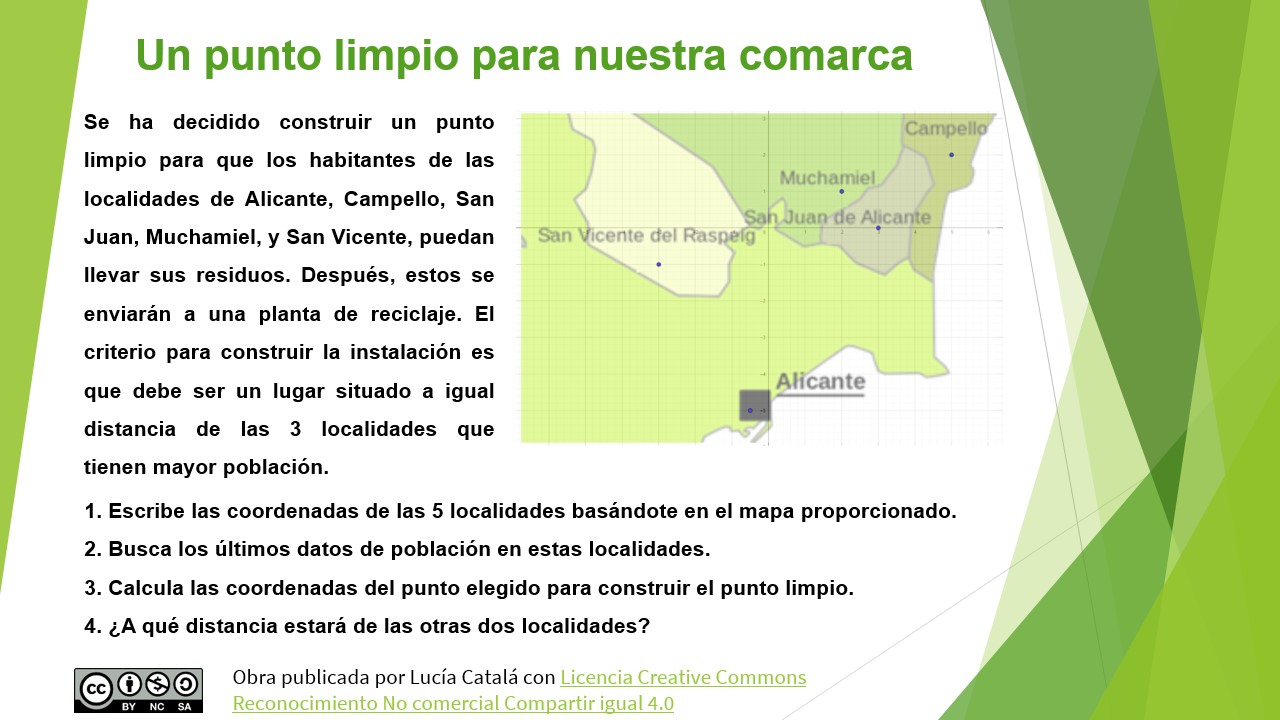 Un punto limpio para nuestra comarca

Se ha decidido construir un punto limpio para que los habitantes de las localidades de Alicante, Campello, San Juan, Muchamiel, y San Vicente, puedan llevar sus residuos. Después, estos se enviarán a una planta de reciclaje. El criterio para construir la instalación es que debe ser un lugar situado a igual distancia de las 3 localidades que tienen mayor población.

Campello
Muchamiel
San Juan de Alicante
San Vicente del Raspeig
Alicante

1. Escribe las coordenadas de las 5 localidades basándote en el mapa proporcionado.
2. Busca los últimos datos de población en estas localidades.
3. Calcula las coordenadas del punto elegido para construir el punto limpio.
4. ¿A qué distancia estará de las otras dos localidades?

BY NC SA
Obra publicada por Lucía Catalá con Licencia Creative Commons Reconocimiento No comercial Compartir igual 4.0